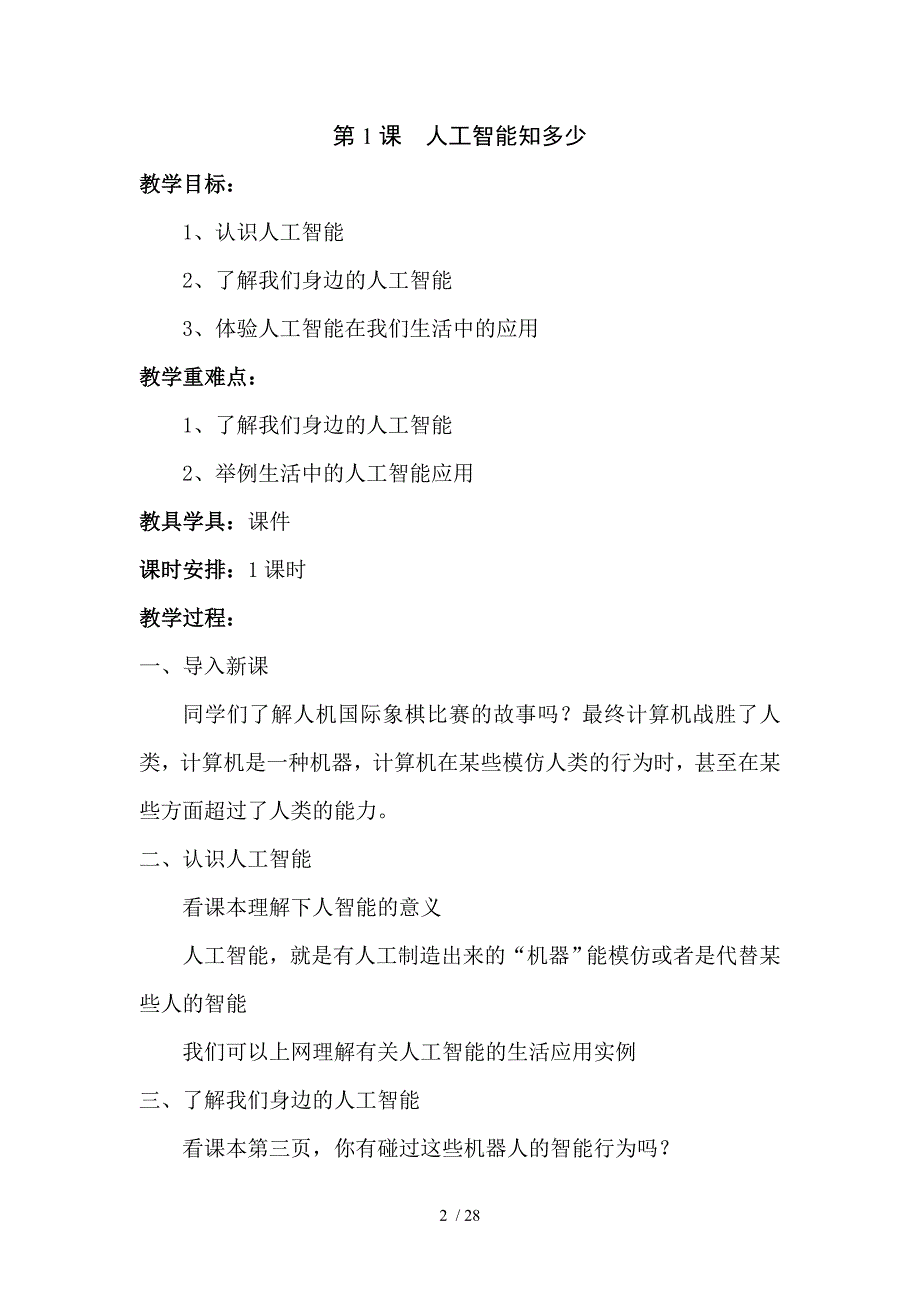 第 1 课　人工智能知多少

教学目标：

1、认识人工智能

2、了解我们身边的人工智能

3、体验人工智能在我们生活中的应用

教学重难点：

1、了解我们身边的人工智能

2、举例生活中的人工智能应用

教具学具：课件

课时安排：1 课时

教学过程：

一、导入新课

同学们了解人机国际象棋比赛的故事吗？最终计算机战胜了人类，计算机是一种机器，计算机在某些模仿人类的行为时，甚至在某些方面超过了人类的能力。

二、认识人工智能

看课本理解下人智能的意义

人工智能，就是有人工制造出来的“机器”能模仿或者是代替某些人的智能

我们可以上网理解有关人工智能的生活应用实例

三、了解我们身边的人工智能

看课本第三页，你有碰过这些机器人的智能行为吗？

2 / 28